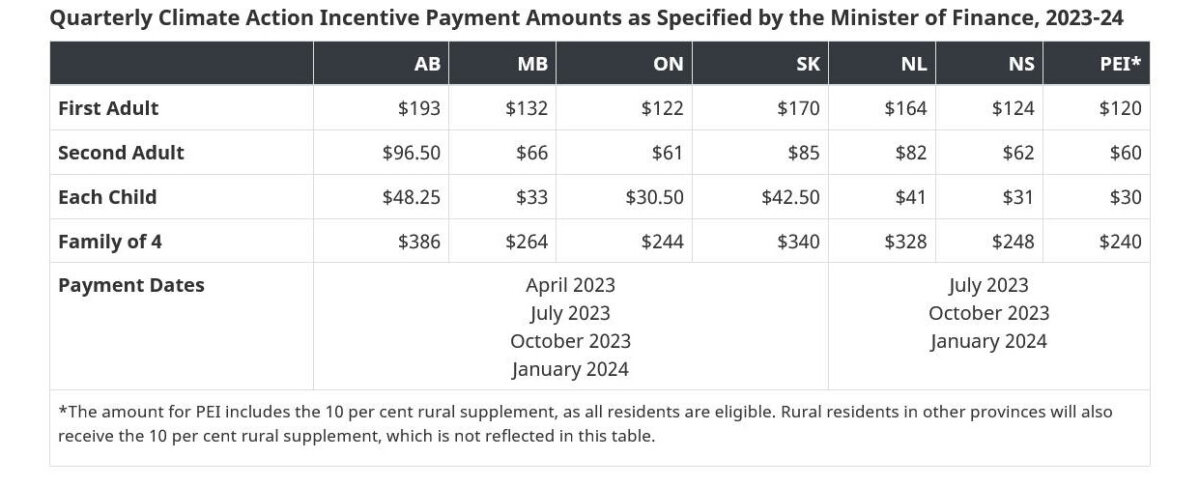 Quarterly Climate Action Incentive Payment Amounts as Specified by the Minister of Finance, 2023-24

| | AB | MB | ON | SK | NL | NS | PEI* |
|---|---|---|---|---|---|---|---|
| First Adult | \$193 | \$132 | \$122 | \$170 | \$164 | \$124 | \$120 |
| Second Adult | \$96.50 | \$66 | \$61 | \$85 | \$82 | \$62 | \$60 |
| Each Child | \$48.25 | \$33 | \$30.50 | \$42.50 | \$41 | \$31 | \$30 |
| Family of 4 | \$386 | \$264 | \$244 | \$340 | \$328 | \$248 | \$240 |
| Payment Dates | April 2023 July 2023 October 2023 January 2024 | | | | July 2023 October 2023 January 2024 | | |

*The amount for PEI includes the 10 per cent rural supplement, as all residents are eligible. Rural residents in other provinces will also receive the 10 per cent rural supplement, which is not reflected in this table.